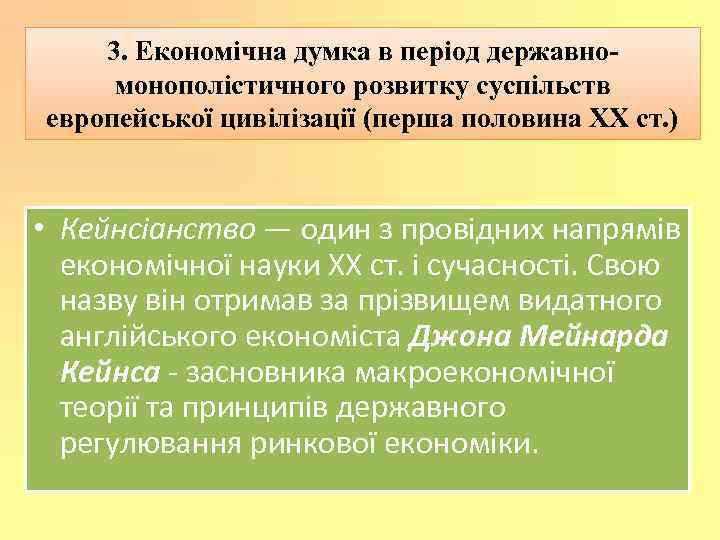 3. Економічна думка в період державно-монополістичного розвитку суспільств европейської цивілізації (перша половина XX ст.)

• Кейнсіанство — один з провідних напрямів економічної науки XX ст. і сучасності. Свою назву він отримав за прізвищем видатного англійського економіста Джона Мейнарда Кейнса - засновника макроекономічної теорії та принципів державного регулювання ринкової економіки.